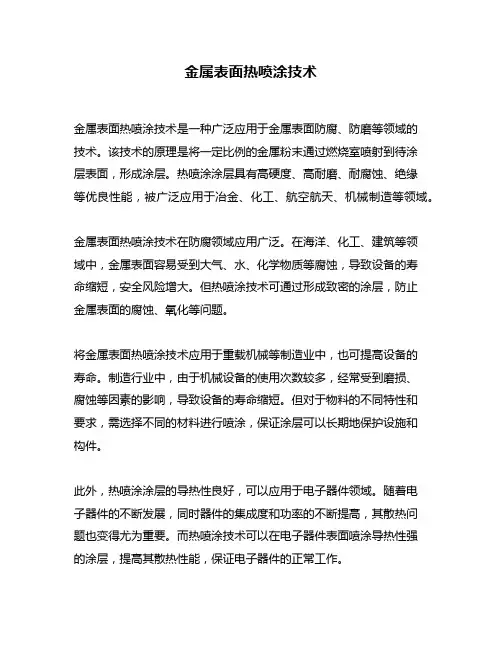 金属表面热喷涂技术

金属表面热喷涂技术是一种广泛应用于金属表面防腐、防磨等领域的技术。该技术的原理是将一定比例的金属粉末通过燃烧室喷射到待涂层表面，形成涂层。热喷涂涂层具有高硬度、高耐磨、耐腐蚀、绝缘等优良性能，被广泛应用于冶金、化工、航空航天、机械制造等领域。

金属表面热喷涂技术在防腐领域应用广泛。在海洋、化工、建筑等领域中，金属表面容易受到大气、水、化学物质等腐蚀，导致设备的寿命缩短，安全风险增大。但热喷涂技术可通过形成致密的涂层，防止金属表面的腐蚀、氧化等问题。

将金属表面热喷涂技术应用于重载机械等制造业中，也可提高设备的寿命。制造行业中，由于机械设备的使用次数较多，经常受到磨损、腐蚀等因素的影响，导致设备的寿命缩短。但对于物料的不同特性和要求，需选择不同的材料进行喷涂，保证涂层可以长期地保护设施和构件。

此外，热喷涂涂层的导热性良好，可以应用于电子器件领域。随着电子器件的不断发展，同时器件的集成度和功率的不断提高，其散热问题也变得尤为重要。而热喷涂技术可以在电子器件表面喷涂导热性强的涂层，提高其散热性能，保证电子器件的正常工作。